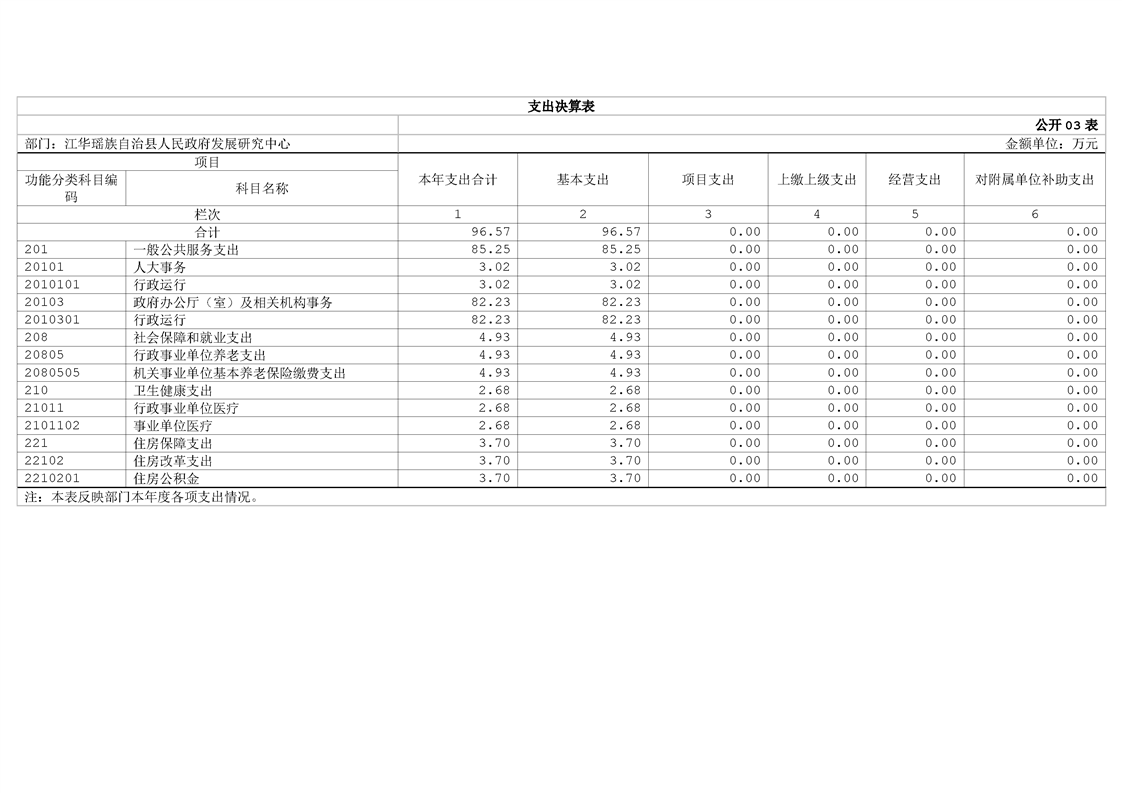 支出决算表

公开 03 表

部门：江华瑶族自治县人民政府发展研究中心

金额单位：万元

| 项目 | | 本年支出合计 | 基本支出 | 项目支出 | 上缴上级支出 | 经营支出 | 对附属单位补助支出 |
|---|---|---|---|---|---|---|---|
| 功能分类科目编码 | 科目名称 | | | | | | |
| 栏次 | | 1 | 2 | 3 | 4 | 5 | 6 |
| 合计 | | 96.57 | 96.57 | 0.00 | 0.00 | 0.00 | 0.00 |
| 201 | 一般公共服务支出 | 85.25 | 85.25 | 0.00 | 0.00 | 0.00 | 0.00 |
| 20101 | 人大事务 | 3.02 | 3.02 | 0.00 | 0.00 | 0.00 | 0.00 |
| 2010101 | 行政运行 | 3.02 | 3.02 | 0.00 | 0.00 | 0.00 | 0.00 |
| 20103 | 政府办公厅（室）及相关机构事务 | 82.23 | 82.23 | 0.00 | 0.00 | 0.00 | 0.00 |
| 2010301 | 行政运行 | 82.23 | 82.23 | 0.00 | 0.00 | 0.00 | 0.00 |
| 208 | 社会保障和就业支出 | 4.93 | 4.93 | 0.00 | 0.00 | 0.00 | 0.00 |
| 20805 | 行政事业单位养老支出 | 4.93 | 4.93 | 0.00 | 0.00 | 0.00 | 0.00 |
| 2080505 | 机关事业单位基本养老保险缴费支出 | 4.93 | 4.93 | 0.00 | 0.00 | 0.00 | 0.00 |
| 210 | 卫生健康支出 | 2.68 | 2.68 | 0.00 | 0.00 | 0.00 | 0.00 |
| 21011 | 行政事业单位医疗 | 2.68 | 2.68 | 0.00 | 0.00 | 0.00 | 0.00 |
| 2101102 | 事业单位医疗 | 2.68 | 2.68 | 0.00 | 0.00 | 0.00 | 0.00 |
| 221 | 住房保障支出 | 3.70 | 3.70 | 0.00 | 0.00 | 0.00 | 0.00 |
| 22102 | 住房改革支出 | 3.70 | 3.70 | 0.00 | 0.00 | 0.00 | 0.00 |
| 2210201 | 住房公积金 | 3.70 | 3.70 | 0.00 | 0.00 | 0.00 | 0.00 |

注：本表反映部门本年度各项支出情况。